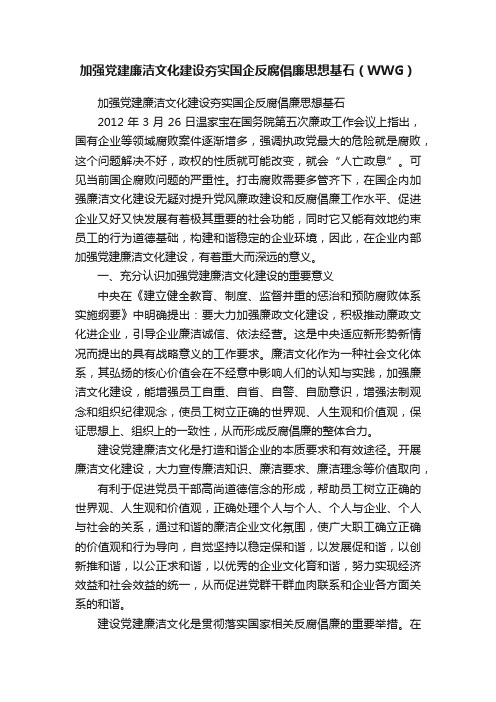 加强党建廉洁文化建设夯实国企反腐倡廉思想基石（WWG）

加强党建廉洁文化建设夯实国企反腐倡廉思想基石

2012 年 3 月 26 日温家宝在国务院第五次廉政工作会议上指出，国有企业等领域腐败案件逐渐增多，强调执政党最大的危险就是腐败，这个问题解决不好，政权的性质就可能改变，就会“人亡政息”。可见当前国企腐败问题的严重性。打击腐败需要多管齐下，在国企内加强廉洁文化建设无疑对提升党风廉政建设和反腐倡廉工作水平、促进企业又好又快发展有着极其重要的社会功能，同时它又能有效地约束员工的行为道德基础，构建和谐稳定的企业环境，因此，在企业内部加强党建廉洁文化建设，有着重大而深远的意义。

一、充分认识加强党建廉洁文化建设的重要意义

中央在《建立健全教育、制度、监督并重的惩治和预防腐败体系实施纲要》中明确提出：要大力加强廉政文化建设，积极推动廉政文化进企业，引导企业廉洁诚信、依法经营。这是中央适应新形势新情况而提出的具有战略意义的工作要求。廉洁文化作为一种社会文化体系，其弘扬的核心价值会在不经意中影响人们的认知与实践，加强廉洁文化建设，能增强员工自重、自省、自警、自励意识，增强法制观念和组织纪律观念，使员工树立正确的世界观、人生观和价值观，保证思想上、组织上的一致性，从而形成反腐倡廉的整体合力。

建设党建廉洁文化是打造和谐企业的本质要求和有效途径。开展廉洁文化建设，大力宣传廉洁知识、廉洁要求、廉洁理念等价值取向，

有利于促进党员干部高尚道德信念的形成，帮助员工树立正确的世界观、人生观和价值观，正确处理个人与个人、个人与企业、个人与社会的关系，通过和谐的廉洁企业文化氛围，使广大职工确立正确的价值观和行为导向，自觉坚持以稳定保和谐，以发展促和谐，以创新推和谐，以公正求和谐，以优秀的企业文化育和谐，努力实现经济效益和社会效益的统一，从而促进党群干群血肉联系和企业各方面关系的和谐。

建设党建廉洁文化是贯彻落实国家相关反腐倡廉的重要举措。在